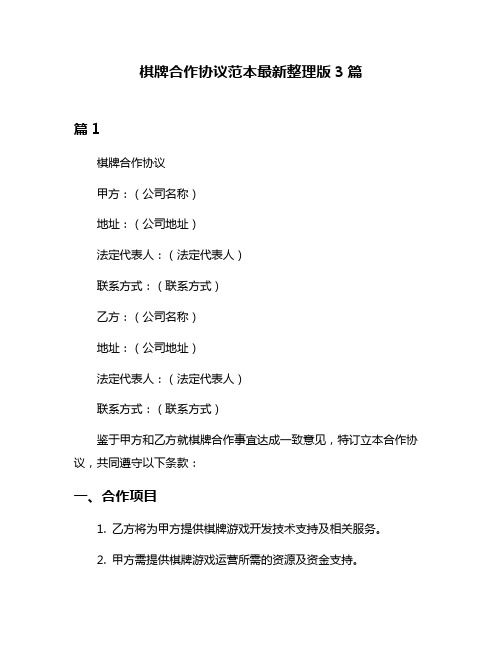 棋牌合作协议范本最新整理版 3 篇

篇 1

棋牌合作协议

甲方：（公司名称）

地址：（公司地址）

法定代表人：（法定代表人）

联系方式：（联系方式）

乙方：（公司名称）

地址：（公司地址）

法定代表人：（法定代表人）

联系方式：（联系方式）

鉴于甲方和乙方就棋牌合作事宜达成一致意见，特订立本合作协议，共同遵守以下条款：

一、合作项目

1. 乙方将为甲方提供棋牌游戏开发技术支持及相关服务。

2. 甲方需提供棋牌游戏运营所需的资源及资金支持。